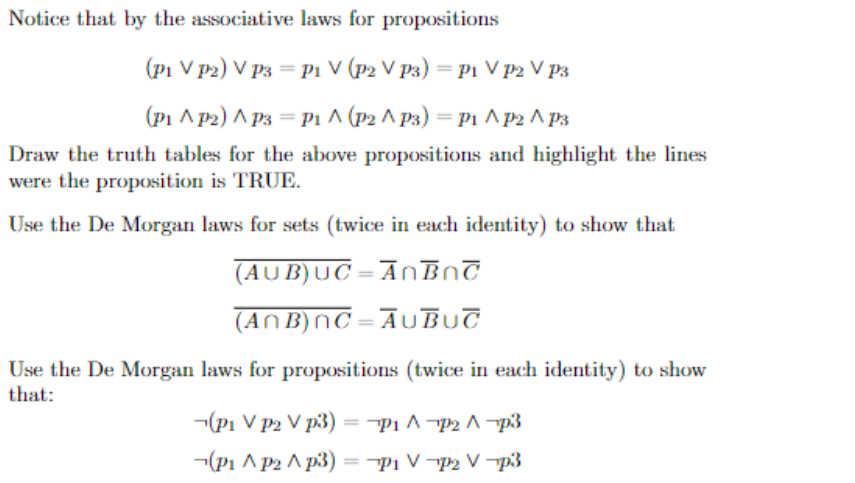 Notice that by the associative laws for propositions

$(p_1 \vee p_2) \vee p_3 = p_1 \vee (p_2 \vee p_3) = p_1 \vee p_2 \vee p_3$

$(p_1 \wedge p_2) \wedge p_3 = p_1 \wedge (p_2 \wedge p_3) = p_1 \wedge p_2 \wedge p_3$

Draw the truth tables for the above propositions and highlight the lines were the proposition is TRUE.

Use the De Morgan laws for sets (twice in each identity) to show that

$\overline{(A \cup B) \cup C} = \overline{A} \cap \overline{B} \cap \overline{C}$

$\overline{(A \cap B) \cap C} = \overline{A} \cup \overline{B} \cup \overline{C}$

Use the De Morgan laws for propositions (twice in each identity) to show that:

$\neg(p_1 \vee p_2 \vee p3) = \neg p_1 \wedge \neg p_2 \wedge \neg p3$

$\neg(p_1 \wedge p_2 \wedge p3) = \neg p_1 \vee \neg p_2 \vee \neg p3$